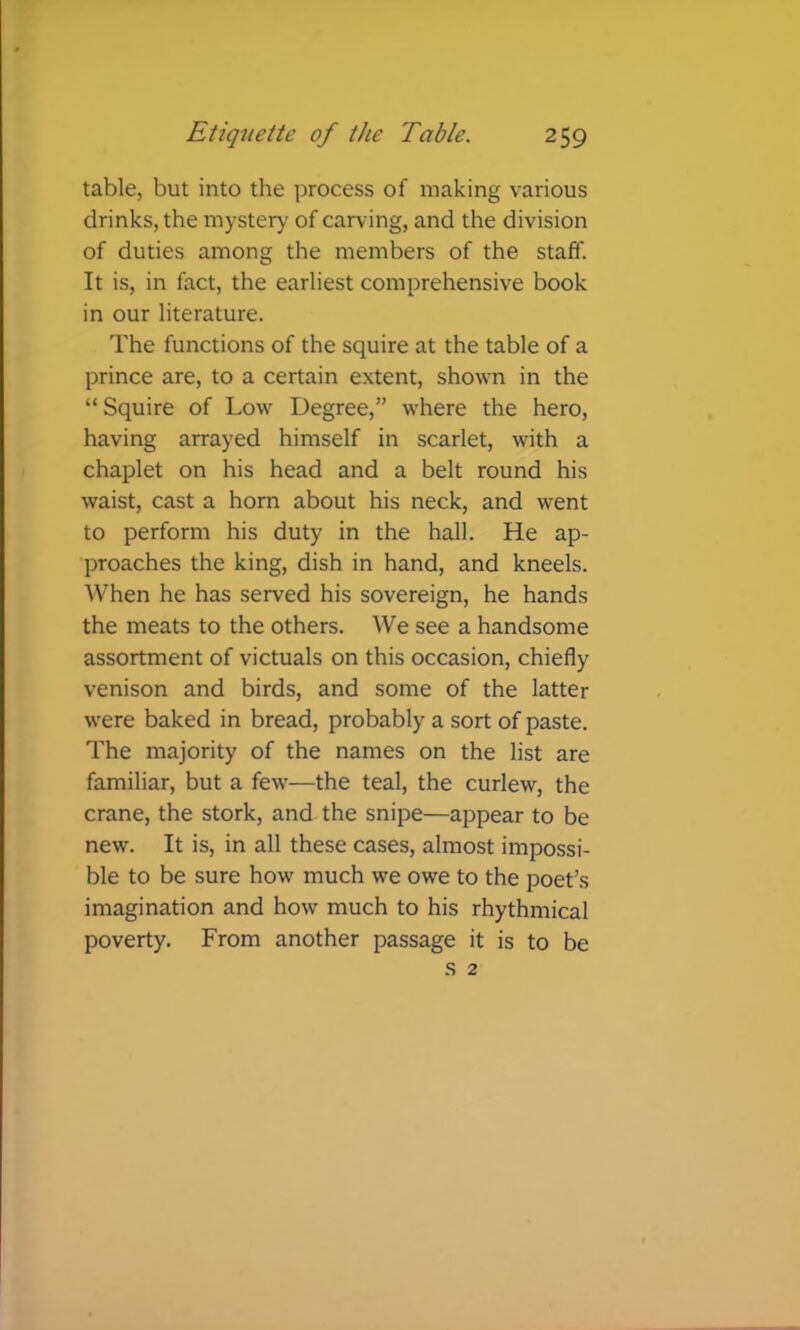 Etiquette of the Table. 259

table, but into the process of making various drinks, the mystery of carving, and the division of duties among the members of the staff. It is, in fact, the earliest comprehensive book in our literature.

The functions of the squire at the table of a prince are, to a certain extent, shown in the "Squire of Low Degree," where the hero, having arrayed himself in scarlet, with a chaplet on his head and a belt round his waist, cast a horn about his neck, and went to perform his duty in the hall. He approaches the king, dish in hand, and kneels. When he has served his sovereign, he hands the meats to the others. We see a handsome assortment of victuals on this occasion, chiefly venison and birds, and some of the latter were baked in bread, probably a sort of paste. The majority of the names on the list are familiar, but a few—the teal, the curlew, the crane, the stork, and the snipe—appear to be new. It is, in all these cases, almost impossible to be sure how much we owe to the poet's imagination and how much to his rhythmical poverty. From another passage it is to be

S 2